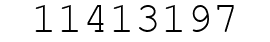 11413197